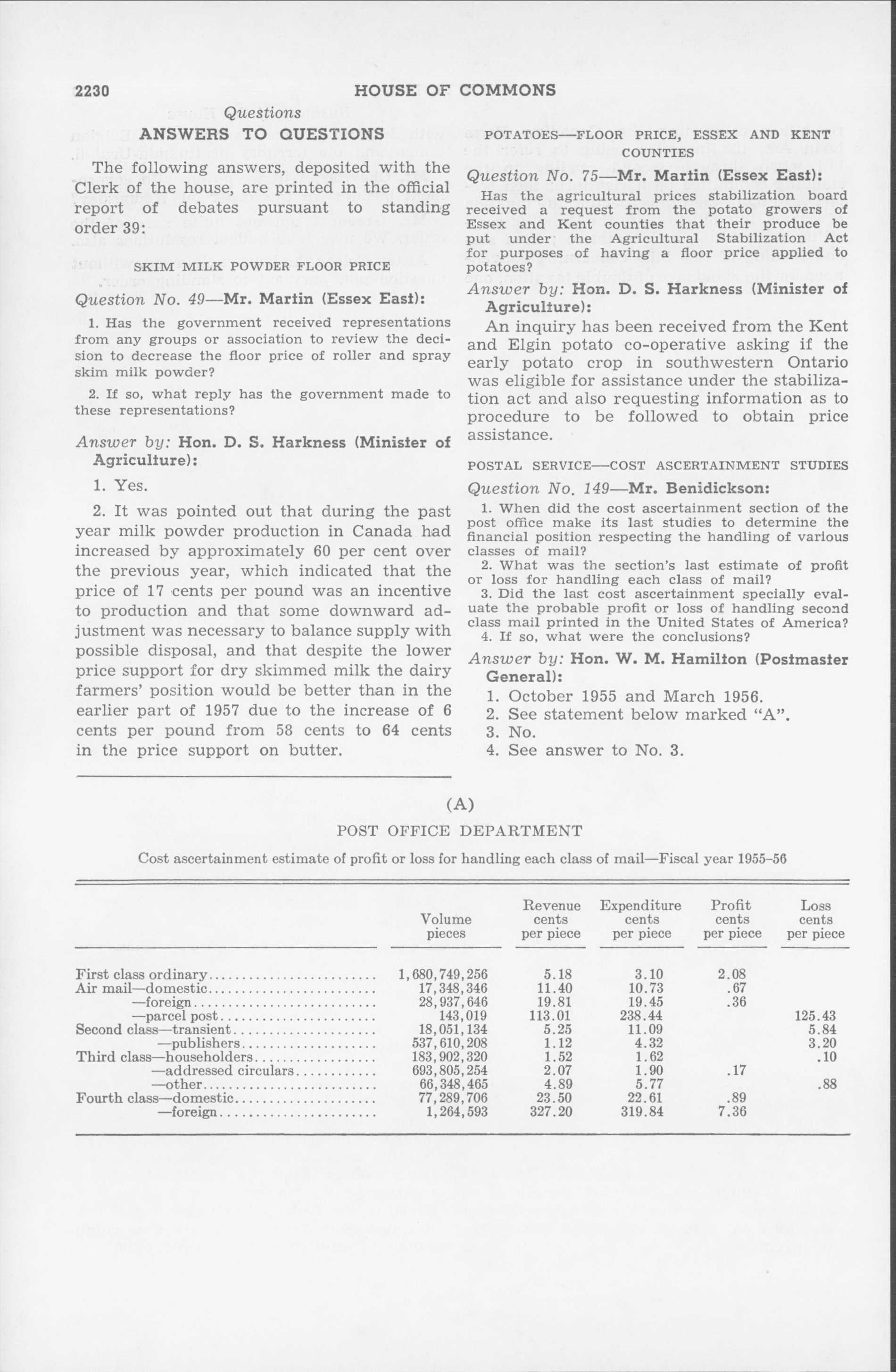 2230 HOUSE OF COMMONS

Questions

ANSWERS TO QUESTIONS

The following answers, deposited with the Clerk of the house, are printed in the official report of debates pursuant to standing order 39:

SKIM MILK POWDER FLOOR PRICE

Question No. 49—Mr. Martin (Essex East):

1. Has the government received representations from any groups or association to review the decision to decrease the floor price of roller and spray skim milk powder?

2. If so, what reply has the government made to these representations?

Answer by: Hon. D. S. Harkness (Minister of Agriculture):

1. Yes.

2. It was pointed out that during the past year milk powder production in Canada had increased by approximately 60 per cent over the previous year, which indicated that the price of 17 cents per pound was an incentive to production and that some downward adjustment was necessary to balance supply with possible disposal, and that despite the lower price support for dry skimmed milk the dairy farmers' position would be better than in the earlier part of 1957 due to the increase of 6 cents per pound from 58 cents to 64 cents in the price support on butter.

POTATOES—FLOOR PRICE, ESSEX AND KENT COUNTIES

Question No. 75—Mr. Martin (Essex East):

Has the agricultural prices stabilization board received a request from the potato growers of Essex and Kent counties that their produce be put under the Agricultural Stabilization Act for purposes of having a floor price applied to potatoes?

Answer by: Hon. D. S. Harkness (Minister of Agriculture):

An inquiry has been received from the Kent and Elgin potato co-operative asking if the early potato crop in southwestern Ontario was eligible for assistance under the stabilization act and also requesting information as to procedure to be followed to obtain price assistance.

POSTAL SERVICE—COST ASCERTAINMENT STUDIES

Question No. 149—Mr. Benidickson:

1. When did the cost ascertainment section of the post office make its last studies to determine the financial position respecting the handling of various classes of mail?

2. What was the section's last estimate of profit or loss for handling each class of mail?

3. Did the last cost ascertainment specially evaluate the probable profit or loss of handling second class mail printed in the United States of America?

4. If so, what were the conclusions?

Answer by: Hon. W. M. Hamilton (Postmaster General):

1. October 1955 and March 1956.
2. See statement below marked "A".
3. No.
4. See answer to No. 3.

(A)

POST OFFICE DEPARTMENT

Cost ascertainment estimate of profit or loss for handling each class of mail—Fiscal year 1955-56

| | Volume pieces | Revenue cents per piece | Expenditure cents per piece | Profit cents per piece | Loss cents per piece |
|---|---|---|---|---|---|
| First class ordinary | 1,680,749,256 | 5.18 | 3.10 | 2.08 | |
| Air mail—domestic | 17,348,346 | 11.40 | 10.73 | .67 | |
| —foreign | 28,937,646 | 19.81 | 19.45 | .36 | |
| —parcel post | 143,019 | 113.01 | 238.44 | | 125.43 |
| Second class—transient | 18,051,134 | 5.25 | 11.09 | | 5.84 |
| —publishers | 537,610,208 | 1.12 | 4.32 | | 3.20 |
| Third class—householders | 183,902,320 | 1.52 | 1.62 | | .10 |
| —addressed circulars | 693,805,254 | 2.07 | 1.90 | .17 | |
| —other | 66,348,465 | 4.89 | 5.77 | | .88 |
| Fourth class—domestic | 77,289,706 | 23.50 | 22.61 | .89 | |
| —foreign | 1,264,593 | 327.20 | 319.84 | 7.36 | |